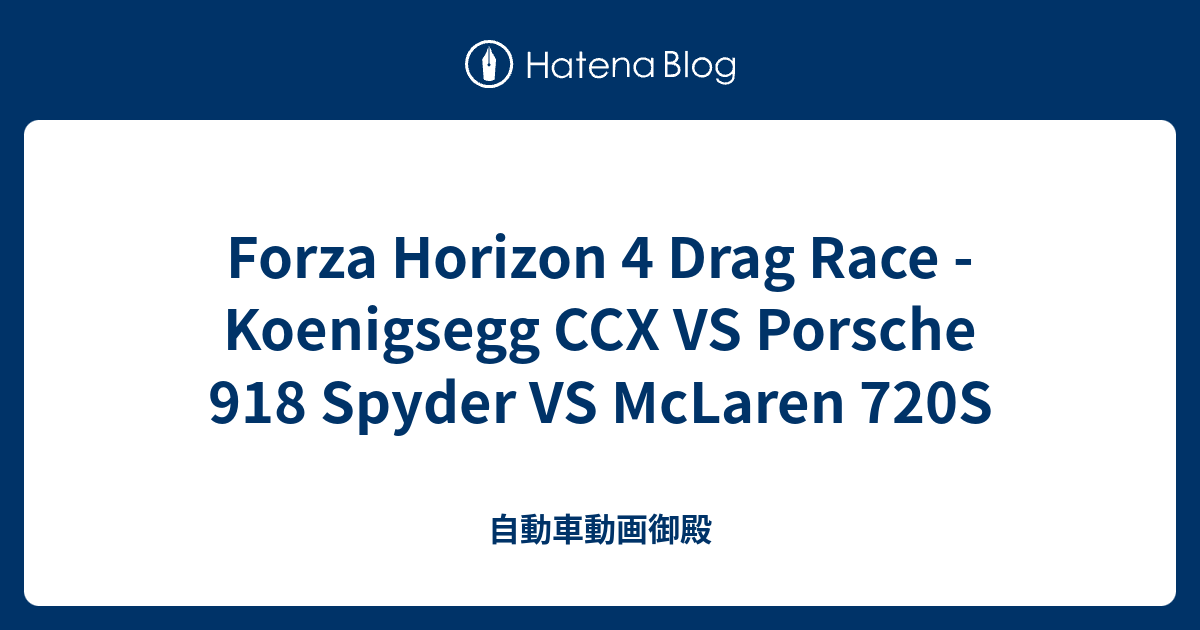 Hatena Blog

Forza Horizon 4 Drag Race - Koenigsegg CCX VS Porsche 918 Spyder VS McLaren 720S

自動車動画御殿